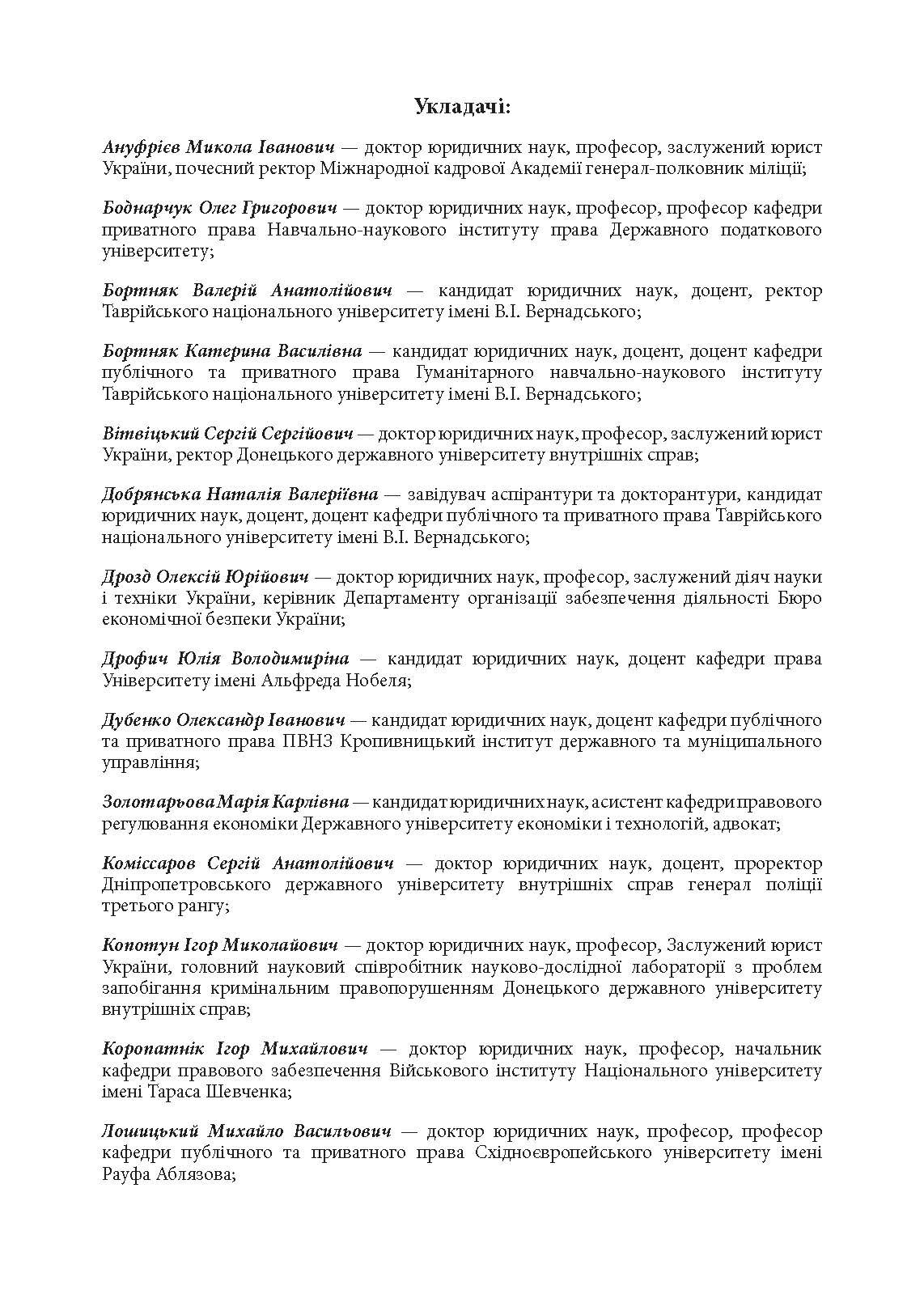 Укладачі:

Ануфрієв Микола Іванович — доктор юридичних наук, професор, заслужений юрист України, почесний ректор Міжнародної кадрової Академії генерал-полковник міліції;

Боднарчук Олег Григорович — доктор юридичних наук, професор, професор кафедри приватного права Навчально-наукового інституту права Державного податкового університету;

Бортняк Валерій Анатолійович — кандидат юридичних наук, доцент, ректор Таврійського національного університету імені В.І. Вернадського;

Бортняк Катерина Василівна — кандидат юридичних наук, доцент, доцент кафедри публічного та приватного права Гуманітарного навчально-наукового інституту Таврійського національного університету імені В.І. Вернадського;

Вітвіцький Сергій Сергійович — доктор юридичних наук, професор, заслужений юрист України, ректор Донецького державного університету внутрішніх справ;

Добрянська Наталія Валеріївна — завідувач аспірантури та докторантури, кандидат юридичних наук, доцент, доцент кафедри публічного та приватного права Таврійського національного університету імені В.І. Вернадського;

Дрозд Олексій Юрійович — доктор юридичних наук, професор, заслужений діяч науки і техніки України, керівник Департаменту організації забезпечення діяльності Бюро економічної безпеки України;

Дрофич Юлія Володимиріна — кандидат юридичних наук, доцент кафедри права Університету імені Альфреда Нобеля;

Дубенко Олександр Іванович — кандидат юридичних наук, доцент кафедри публічного та приватного права ПВНЗ Кропивницький інститут державного та муніципального управління;

Золотарьова Марія Карлівна — кандидат юридичних наук, асистент кафедри правового регулювання економіки Державного університету економіки і технологій, адвокат;

Коміссаров Сергій Анатолійович — доктор юридичних наук, доцент, проректор Дніпропетровського державного університету внутрішніх справ генерал поліції третього рангу;

Копотун Ігор Миколайович — доктор юридичних наук, професор, Заслужений юрист України, головний науковий співробітник науково-дослідної лабораторії з проблем запобігання кримінальним правопорушенням Донецького державного університету внутрішніх справ;

Коропатнік Ігор Михайлович — доктор юридичних наук, професор, начальник кафедри правового забезпечення Військового інституту Національного університету імені Тараса Шевченка;

Лошицький Михайло Васильович — доктор юридичних наук, професор, професор кафедри публічного та приватного права Східноєвропейського університету імені Рауфа Аблязова;